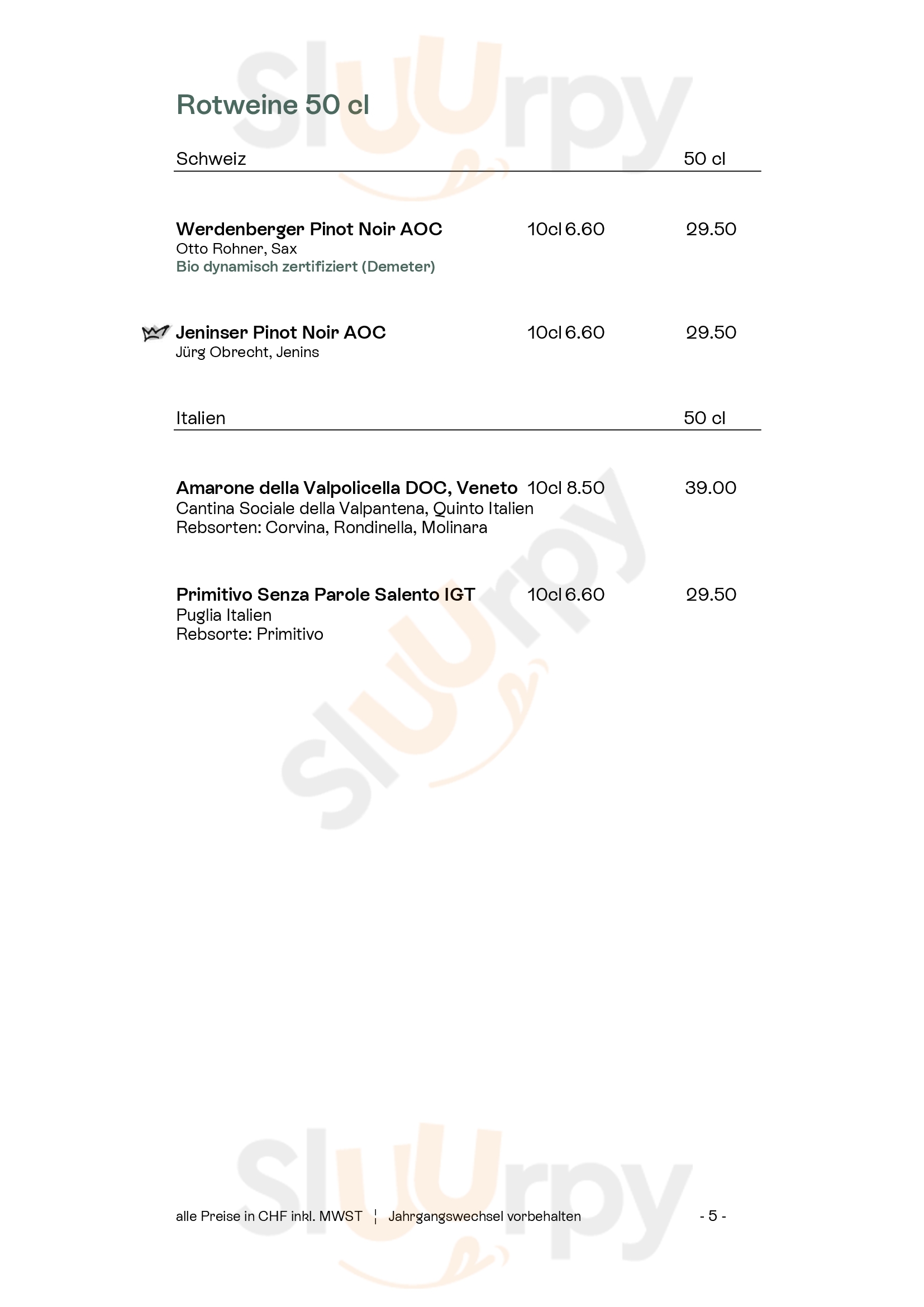 Rotweine 50 cl

Schweiz 50 cl

Werdenberger Pinot Noir AOC 10cl 6.60 29.50
Otto Rohner, Sax
Bio dynamisch zertifiziert (Demeter)

Jeninser Pinot Noir AOC 10cl 6.60 29.50
Jürg Obrecht, Jenins

Italien 50 cl

Amarone della Valpolicella DOC, Veneto 10cl 8.50 39.00
Cantina Sociale della Valpantena, Quinto Italien
Rebsorten: Corvina, Rondinella, Molinara

Primitivo Senza Parole Salento IGT 10cl 6.60 29.50
Puglia Italien
Rebsorte: Primitivo

alle Preise in CHF inkl. MWST ¦ Jahrgangswechsel vorbehalten - 5 -

Sluurpy